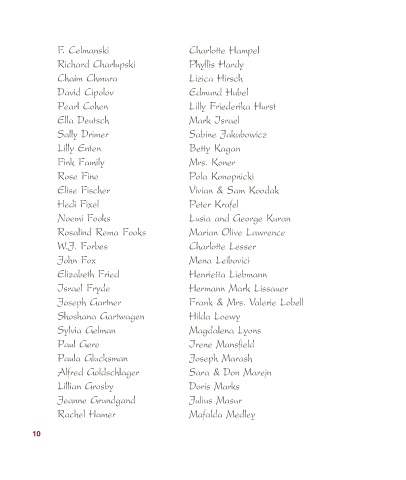 F. Celmanski
Richard Charlupski
Chaim Chmura
David Cipolov
Pearl Cohen
Ella Deutsch
Sally Drimer
Lilly Enten
Fink Family
Rose Fine
Elise Fischer
Hedi Fixel
Noemi Fooks
Rosalind Rema Fooks
W.J. Forbes
John Fox
Elizabeth Fried
Israel Fryde
Joseph Gartner
Shoshana Gartwagen
Sylvia Gelman
Paul Gere
Paula Glucksman
Alfred Goldschlager
Lillian Grosby
Jeanne Grundgand
Rachel Hamer

Charlotte Hampel
Phyllis Hardy
Lizica Hirsch
Edmund Hubel
Lilly Friederika Hurst
Mark Israel
Sabine Jakubowicz
Betty Kagan
Mrs. Koner
Pola Konopnicki
Vivian & Sam Koodak
Peter Krafel
Lusia and George Kuran
Marian Olive Lawrence
Charlotte Lesser
Mena Leibovici
Henrietta Liebmann
Hermann Mark Lissauer
Frank & Mrs. Valerie Lobell
Hilda Loewy
Magdalena Lyons
Irene Mansfield
Joseph Marash
Sara & Don Marejn
Doris Marks
Julius Masur
Mafalda Medley

10